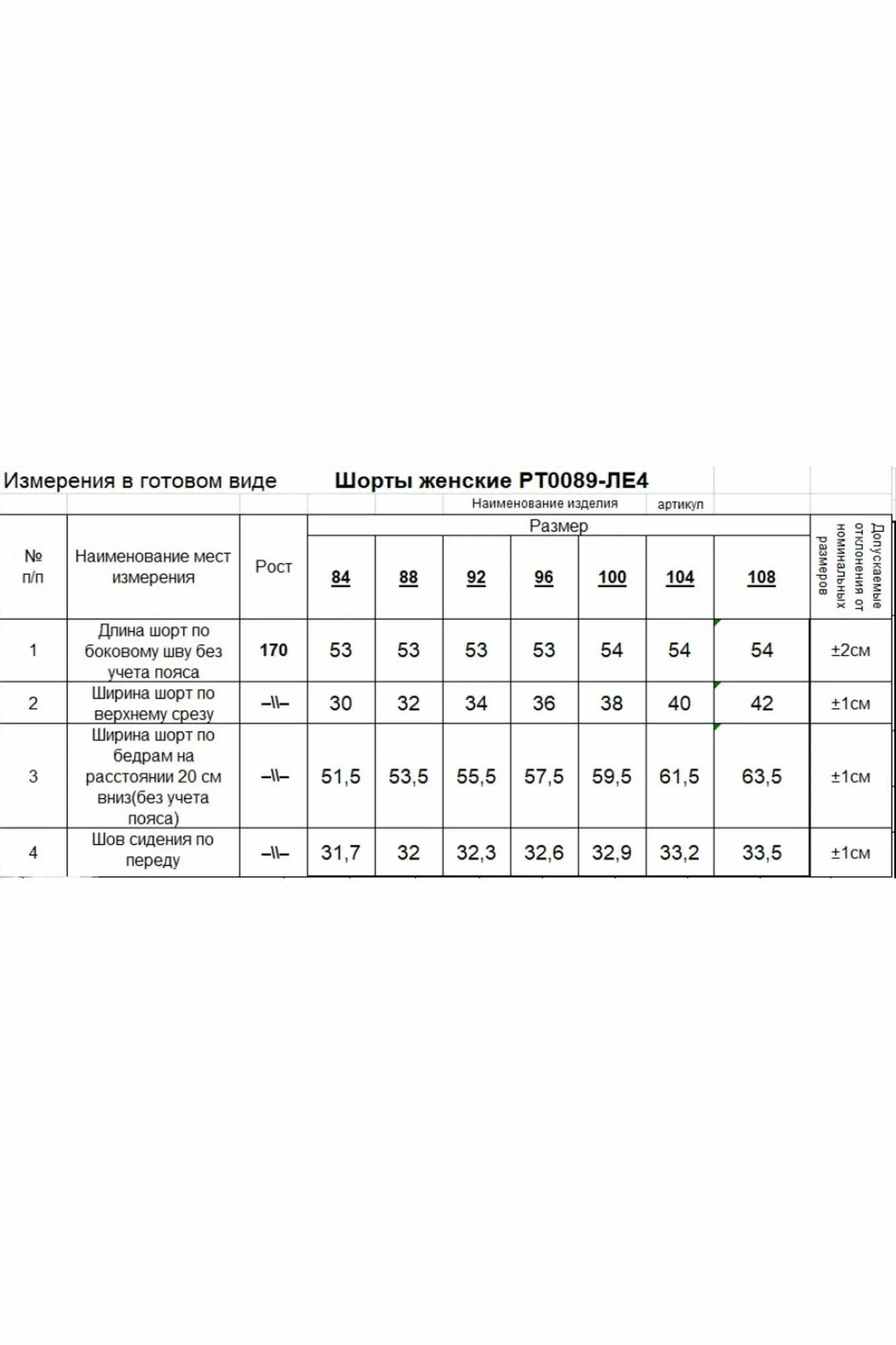 Измерения в готовом виде Шорты женские РТ0089-ЛЕ4

Наименование изделия артикул

| № п/п | Наименование мест измерения | Рост | Размер 84 | 88 | 92 | 96 | 100 | 104 | 108 | Допускаемые отклонения от номинальных размеров |
|---|---|---|---|---|---|---|---|---|---|---|
| 1 | Длина шорт по боковому шву без учета пояса | 170 | 53 | 53 | 53 | 53 | 54 | 54 | 54 | ±2см |
| 2 | Ширина шорт по верхнему срезу | –\\– | 30 | 32 | 34 | 36 | 38 | 40 | 42 | ±1см |
| 3 | Ширина шорт по бедрам на расстоянии 20 см вниз(без учета пояса) | –\\– | 51,5 | 53,5 | 55,5 | 57,5 | 59,5 | 61,5 | 63,5 | ±1см |
| 4 | Шов сидения по переду | –\\– | 31,7 | 32 | 32,3 | 32,6 | 32,9 | 33,2 | 33,5 | ±1см |